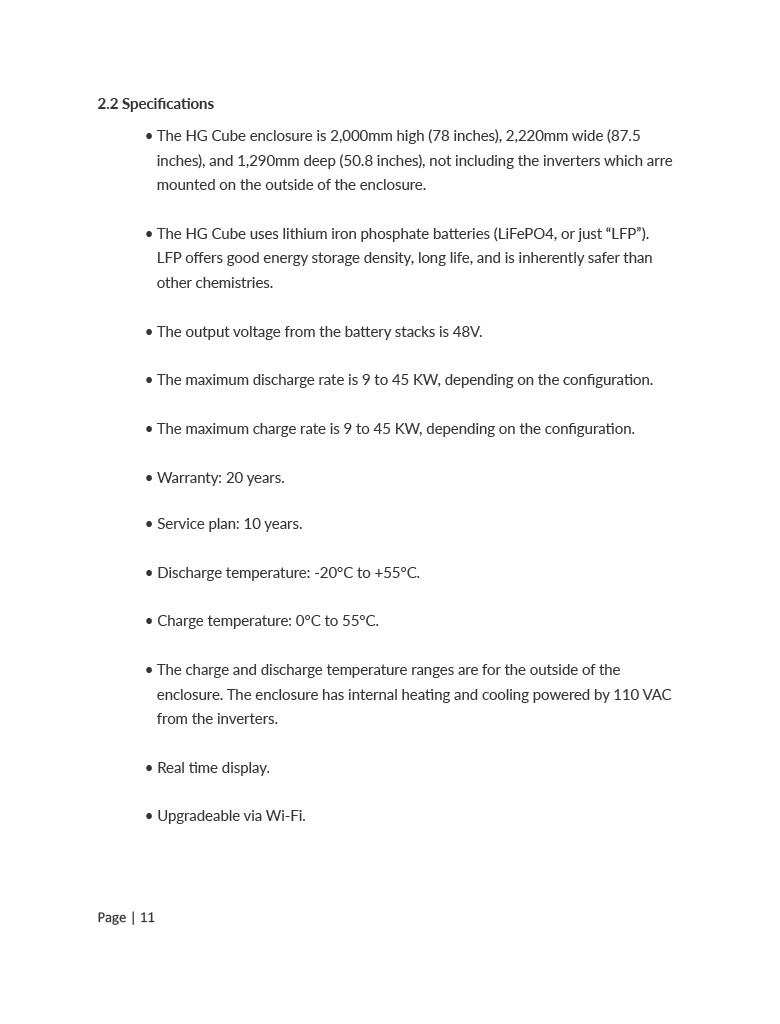 2.2 Specifications

• The HG Cube enclosure is 2,000mm high (78 inches), 2,220mm wide (87.5 inches), and 1,290mm deep (50.8 inches), not including the inverters which arre mounted on the outside of the enclosure.

• The HG Cube uses lithium iron phosphate batteries (LiFePO4, or just “LFP”). LFP offers good energy storage density, long life, and is inherently safer than other chemistries.

• The output voltage from the battery stacks is 48V.

• The maximum discharge rate is 9 to 45 KW, depending on the configuration.

• The maximum charge rate is 9 to 45 KW, depending on the configuration.

• Warranty: 20 years.

• Service plan: 10 years.

• Discharge temperature: -20°C to +55°C.

• Charge temperature: 0°C to 55°C.

• The charge and discharge temperature ranges are for the outside of the enclosure. The enclosure has internal heating and cooling powered by 110 VAC from the inverters.

• Real time display.

• Upgradeable via Wi-Fi.

Page | 11